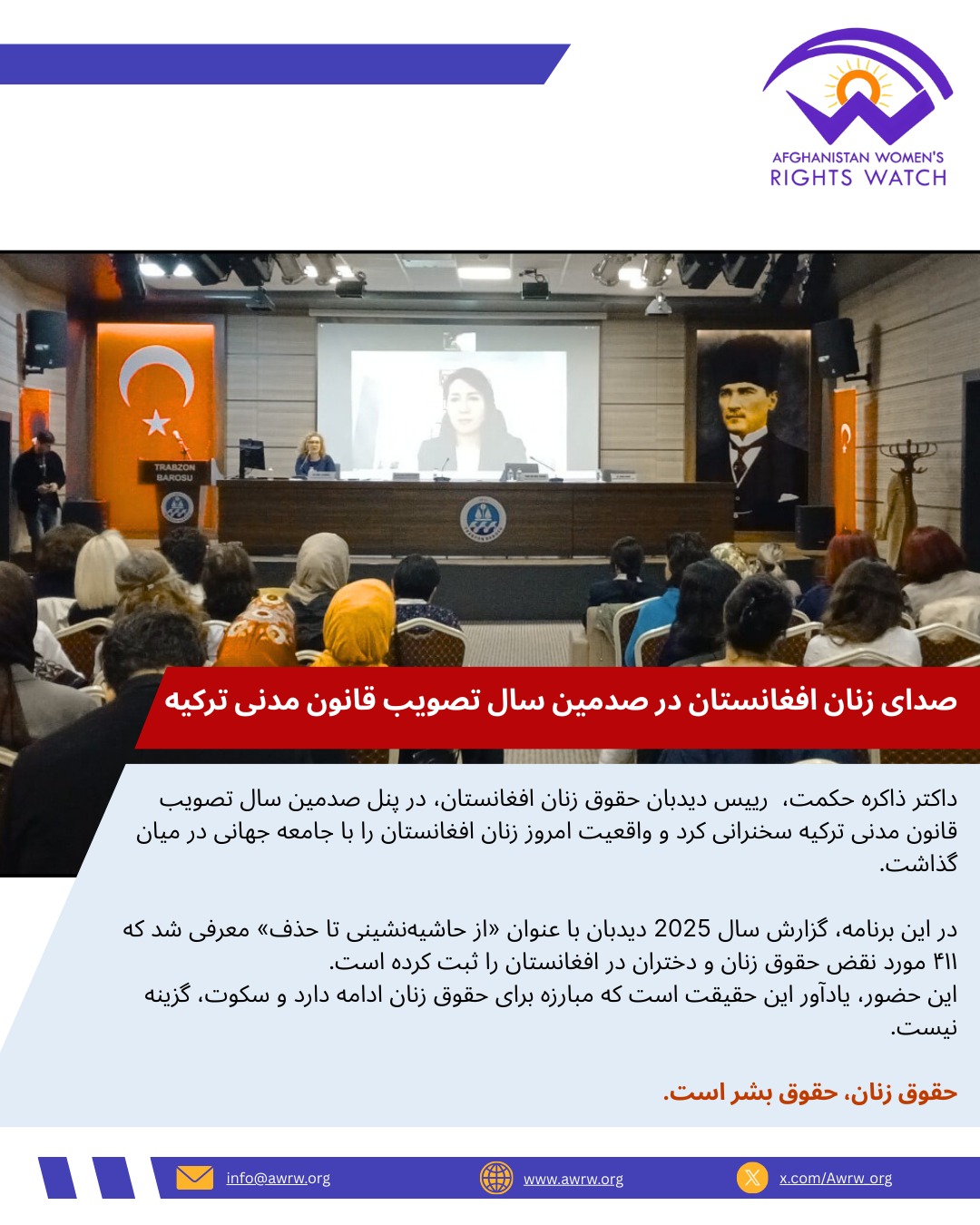 AFGHANISTAN WOMEN'S
RIGHTS WATCH

TRABZON
BAROSU

صدای زنان افغانستان در صدمین سال تصویب قانون مدنی ترکیه

داکتر ذاکره حکمت، رییس دیدبان حقوق زنان افغانستان، در پنل صدمین سال تصویب قانون مدنی ترکیه سخنرانی کرد و واقعیت امروز زنان افغانستان را با جامعه جهانی در میان گذاشت.

در این برنامه، گزارش سال 2025 دیدبان با عنوان «از حاشیه‌نشینی تا حذف» معرفی شد که ۴۱۱ مورد نقض حقوق زنان و دختران در افغانستان را ثبت کرده است.
این حضور، یادآور این حقیقت است که مبارزه برای حقوق زنان ادامه دارد و سکوت، گزینه نیست.

حقوق زنان، حقوق بشر است.

info@awrw.org
www.awrw.org
x.com/Awrw_org